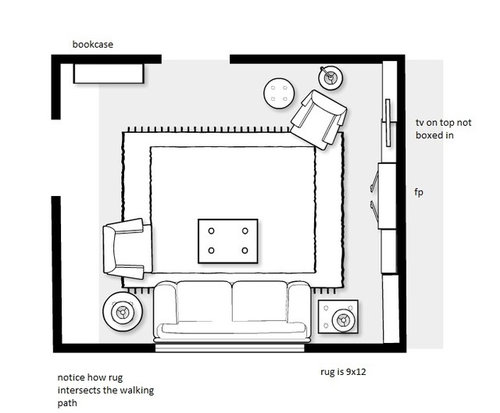 bookcase

tv on top not boxed in

fp

notice how rug intersects the walking path

rug is 9x12